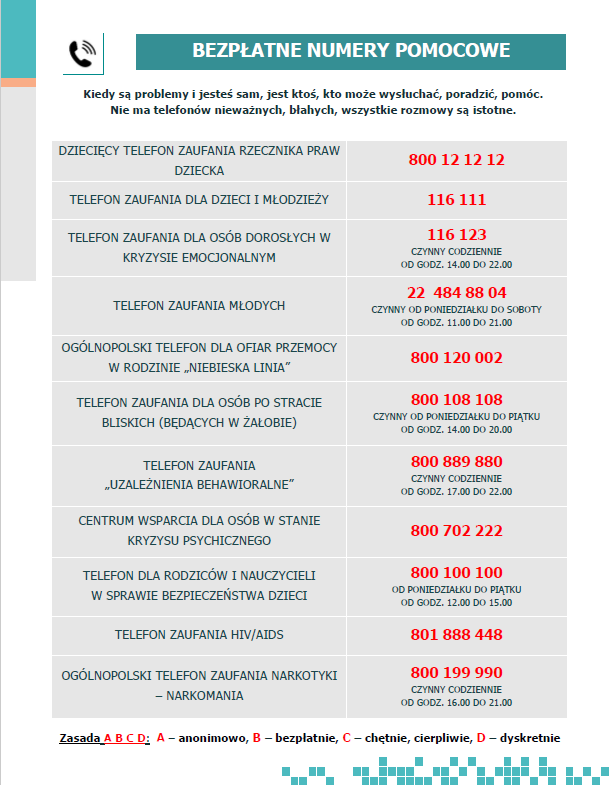 BEZPŁATNE NUMERY POMOCOWE

Kiedy są problemy i jesteś sam, jest ktoś, kto może wysłuchać, poradzić, pomóc. Nie ma telefonów nieważnych, błahych, wszystkie rozmowy są istotne.

| | |
|---|---|
| DZIECIĘCY TELEFON ZAUFANIA RZECZNIKA PRAW DZIECKA | 800 12 12 12 |
| TELEFON ZAUFANIA DLA DZIECI I MŁODZIEŻY | 116 111 |
| TELEFON ZAUFANIA DLA OSÓB DOROSŁYCH W KRYZYSIE EMOCJONALNYM | 116 123 CZYNNY CODZIENNIE OD GODZ. 14.00 DO 22.00 |
| TELEFON ZAUFANIA MŁODYCH | 22 484 88 04 CZYNNY OD PONIEDZIAŁKU DO SOBOTY OD GODZ. 11.00 DO 21.00 |
| OGÓLNOPOLSKI TELEFON DLA OFIAR PRZEMOCY W RODZINIE „NIEBIESKA LINIA” | 800 120 002 |
| TELEFON ZAUFANIA DLA OSÓB PO STRACIE BLISKICH (BĘDĄCYCH W ŻAŁOBIE) | 800 108 108 CZYNNY OD PONIEDZIAŁKU DO PIĄTKU OD GODZ. 14.00 DO 20.00 |
| TELEFON ZAUFANIA „UZALEŻNIENIA BEHAWIORALNE” | 800 889 880 CZYNNY CODZIENNIE OD GODZ. 17.00 DO 22.00 |
| CENTRUM WSPARCIA DLA OSÓB W STANIE KRYZYSU PSYCHICZNEGO | 800 702 222 |
| TELEFON DLA RODZICÓW I NAUCZYCIELI W SPRAWIE BEZPIECZEŃSTWA DZIECI | 800 100 100 OD PONIEDZIAŁKU DO PIĄTKU OD GODZ. 12.00 DO 15.00 |
| TELEFON ZAUFANIA HIV/AIDS | 801 888 448 |
| OGÓLNOPOLSKI TELEFON ZAUFANIA NARKOTYKI – NARKOMANIA | 800 199 990 CZYNNY CODZIENNIE OD GODZ. 16.00 DO 21.00 |

Zasada A B C D: A – anonimowo, B – bezpłatnie, C – chętnie, cierpliwie, D – dyskretnie